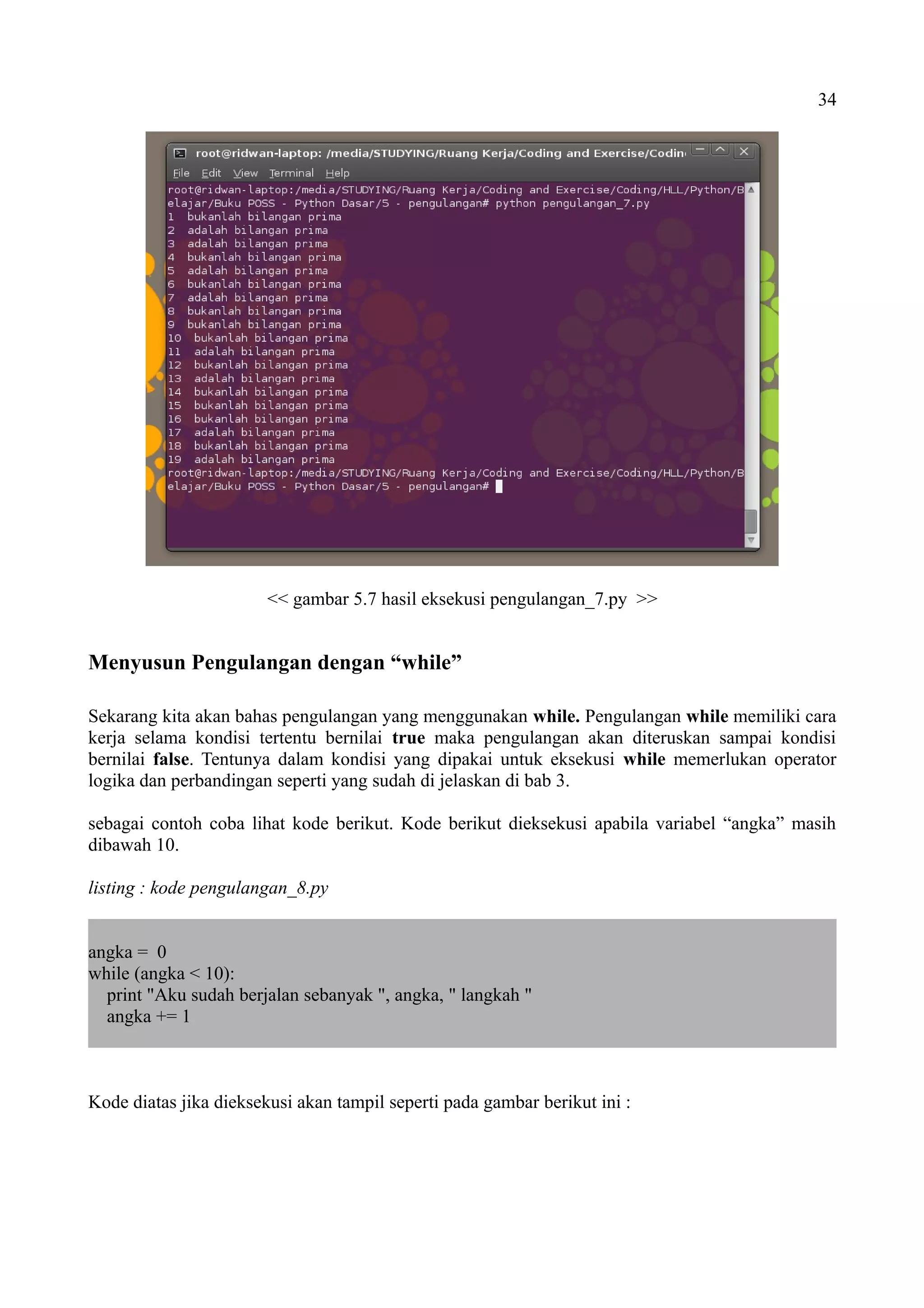 34

root@ridwan-laptop: /media/STUDYING/Ruang Kerja/Coding and Exercise/Codin

File Edit View Terminal Help

root@ridwan-laptop:/media/STUDYING/Ruang Kerja/Coding and Exercise/Coding/HLL/Python/Belajar/Buku POSS - Python Dasar/5 - pengulangan# python pengulangan_7.py
1 bukanlah bilangan prima
2 adalah bilangan prima
3 adalah bilangan prima
4 bukanlah bilangan prima
5 adalah bilangan prima
6 bukanlah bilangan prima
7 adalah bilangan prima
8 bukanlah bilangan prima
9 bukanlah bilangan prima
10 bukanlah bilangan prima
11 adalah bilangan prima
12 bukanlah bilangan prima
13 adalah bilangan prima
14 bukanlah bilangan prima
15 bukanlah bilangan prima
16 bukanlah bilangan prima
17 adalah bilangan prima
18 bukanlah bilangan prima
19 adalah bilangan prima
root@ridwan-laptop:/media/STUDYING/Ruang Kerja/Coding and Exercise/Coding/HLL/Python/Belajar/Buku POSS - Python Dasar/5 - pengulangan#

<< gambar 5.7 hasil eksekusi pengulangan_7.py >>

Menyusun Pengulangan dengan “while”

Sekarang kita akan bahas pengulangan yang menggunakan while. Pengulangan while memiliki cara kerja selama kondisi tertentu bernilai true maka pengulangan akan diteruskan sampai kondisi bernilai false. Tentunya dalam kondisi yang dipakai untuk eksekusi while memerlukan operator logika dan perbandingan seperti yang sudah di jelaskan di bab 3.

sebagai contoh coba lihat kode berikut. Kode berikut dieksekusi apabila variabel “angka” masih dibawah 10.

listing : kode pengulangan_8.py

angka = 0
while (angka < 10):
print "Aku sudah berjalan sebanyak ", angka, " langkah "
angka += 1

Kode diatas jika dieksekusi akan tampil seperti pada gambar berikut ini :